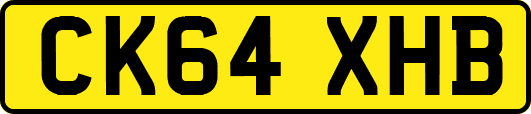 CK64 XHB